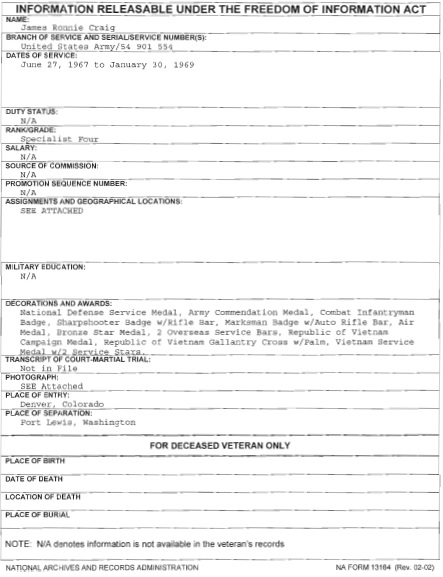 INFORMATION RELEASABLE UNDER THE FREEDOM OF INFORMATION ACT

NAME:
James Ronnie Craig

BRANCH OF SERVICE AND SERIAL/SERVICE NUMBER(S):
United States Army/54 901 554

DATES OF SERVICE:
June 27, 1967 to January 30, 1969

DUTY STATUS:
N/A

RANK/GRADE:
Specialist Four

SALARY:
N/A

SOURCE OF COMMISSION:
N/A

PROMOTION SEQUENCE NUMBER:
N/A

ASSIGNMENTS AND GEOGRAPHICAL LOCATIONS:
SEE ATTACHED

MILITARY EDUCATION:
N/A

DECORATIONS AND AWARDS:
National Defense Service Medal, Army Commendation Medal, Combat Infantryman Badge, Sharpshooter Badge w/Rifle Bar, Marksman Badge w/Auto Rifle Bar, Air Medal, Bronze Star Medal, 2 Overseas Service Bars, Republic of Vietnam Campaign Medal, Republic of Vietnam Gallantry Cross w/Palm, Vietnam Service Medal w/2 Service Stars.

TRANSCRIPT OF COURT-MARTIAL TRIAL:
Not in File

PHOTOGRAPH:
SEE Attached

PLACE OF ENTRY:
Denver, Colorado

PLACE OF SEPARATION:
Fort Lewis, Washington

FOR DECEASED VETERAN ONLY

PLACE OF BIRTH

DATE OF DEATH

LOCATION OF DEATH

PLACE OF BURIAL

NOTE: N/A denotes information is not available in the veteran's records

NATIONAL ARCHIVES AND RECORDS ADMINISTRATION

NA FORM 13164 (Rev. 02-02)